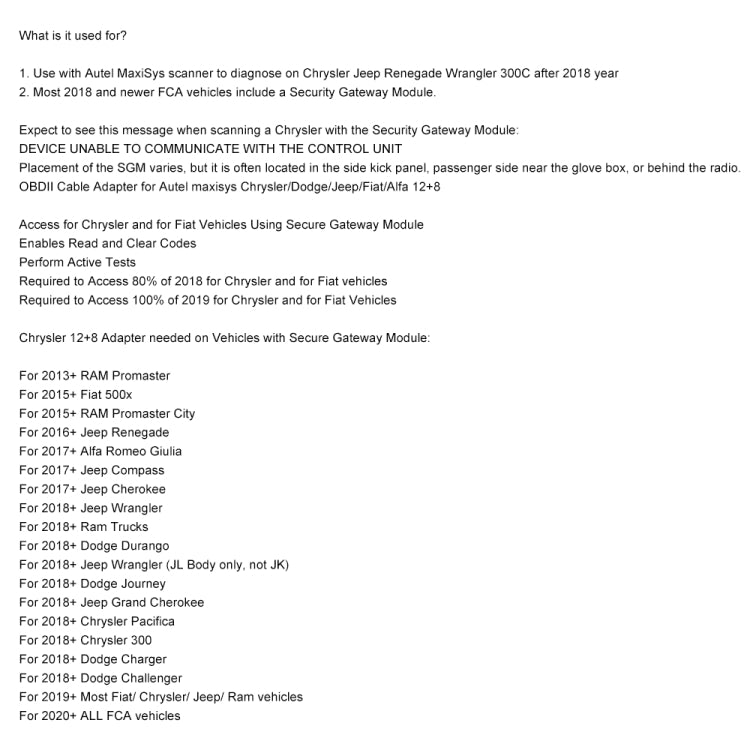 What is it used for?

1. Use with Autel MaxiSys scanner to diagnose on Chrysler Jeep Renegade Wrangler 300C after 2018 year
2. Most 2018 and newer FCA vehicles include a Security Gateway Module.

Expect to see this message when scanning a Chrysler with the Security Gateway Module:
DEVICE UNABLE TO COMMUNICATE WITH THE CONTROL UNIT
Placement of the SGM varies, but it is often located in the side kick panel, passenger side near the glove box, or behind the radio.
OBDII Cable Adapter for Autel maxisys Chrysler/Dodge/Jeep/Fiat/Alfa 12+8

Access for Chrysler and for Fiat Vehicles Using Secure Gateway Module
Enables Read and Clear Codes
Perform Active Tests
Required to Access 80% of 2018 for Chrysler and for Fiat vehicles
Required to Access 100% of 2019 for Chrysler and for Fiat Vehicles

Chrysler 12+8 Adapter needed on Vehicles with Secure Gateway Module:

For 2013+ RAM Promaster
For 2015+ Fiat 500x
For 2015+ RAM Promaster City
For 2016+ Jeep Renegade
For 2017+ Alfa Romeo Giulia
For 2017+ Jeep Compass
For 2017+ Jeep Cherokee
For 2018+ Jeep Wrangler
For 2018+ Ram Trucks
For 2018+ Dodge Durango
For 2018+ Jeep Wrangler (JL Body only, not JK)
For 2018+ Dodge Journey
For 2018+ Jeep Grand Cherokee
For 2018+ Chrysler Pacifica
For 2018+ Chrysler 300
For 2018+ Dodge Charger
For 2018+ Dodge Challenger
For 2019+ Most Fiat/ Chrysler/ Jeep/ Ram vehicles
For 2020+ ALL FCA vehicles